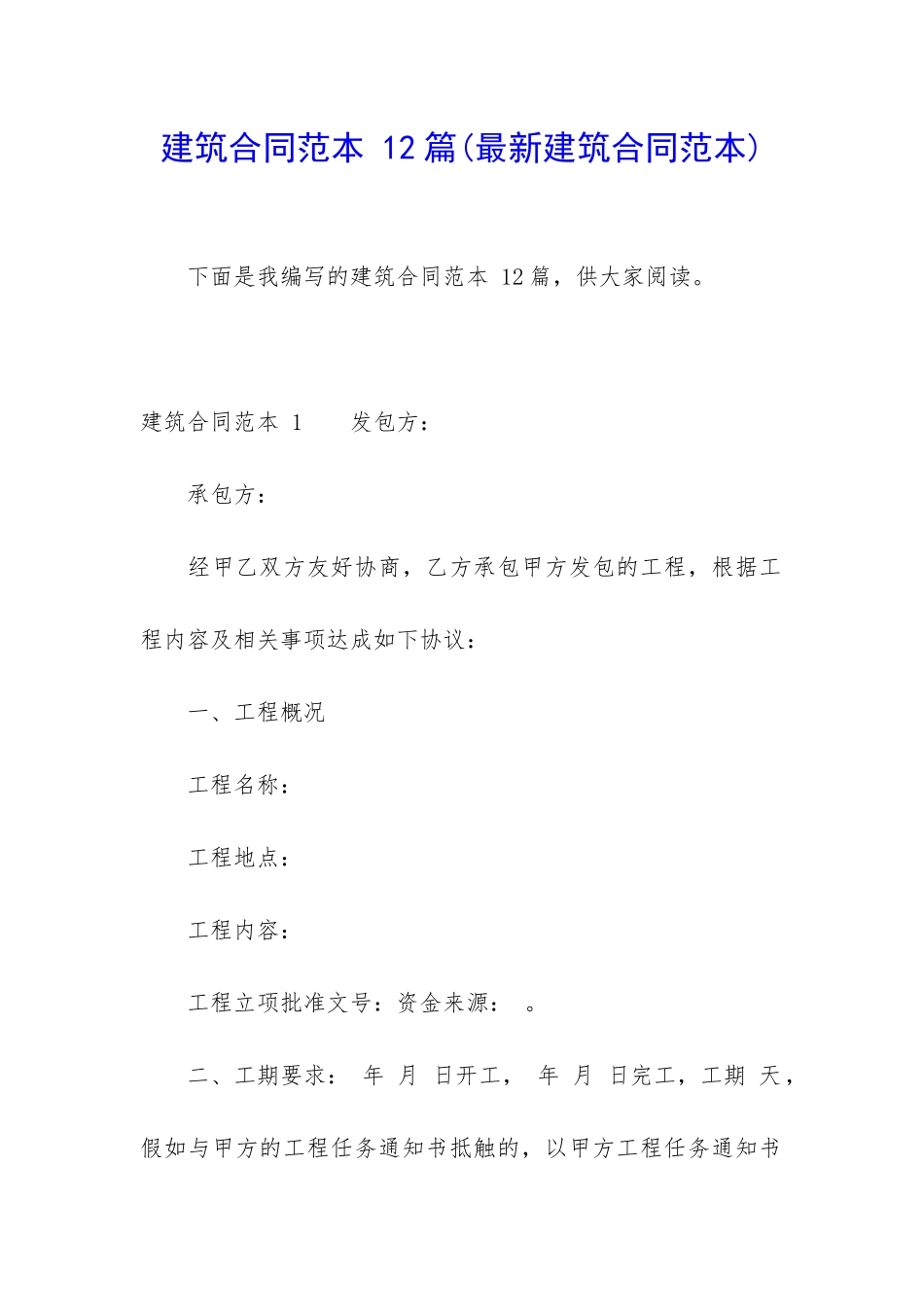 建筑合同范本 12篇(最新建筑合同范本)

下面是我编写的建筑合同范本 12篇，供大家阅读。

建筑合同范本 1　　发包方：

承包方：

经甲乙双方友好协商，乙方承包甲方发包的工程，根据工程内容及相关事项达成如下协议：

一、工程概况

工程名称：

工程地点：

工程内容：

工程立项批准文号：资金来源：　。

二、工期要求：　年　月　日开工，　年　月　日完工，工期　天，假如与甲方的工程任务通知书抵触的，以甲方工程任务通知书